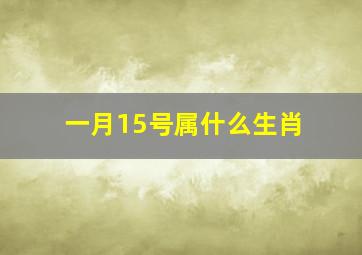 一月15号属什么生肖